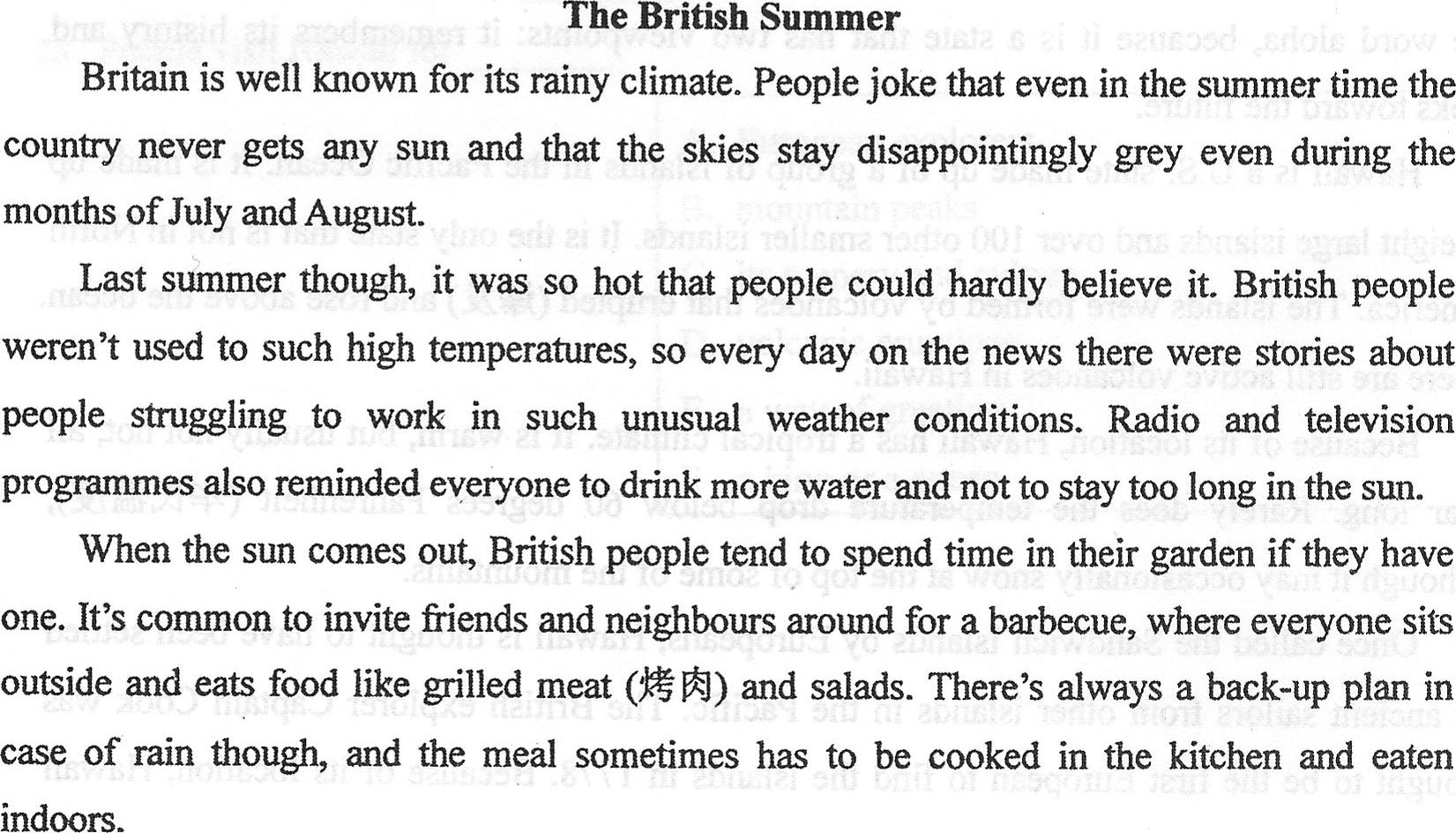 The British Summer

Britain is well known for its rainy climate. People joke that even in the summer time the country never gets any sun and that the skies stay disappointingly grey even during the months of July and August.

Last summer though, it was so hot that people could hardly believe it. British people weren't used to such high temperatures, so every day on the news there were stories about people struggling to work in such unusual weather conditions. Radio and television programmes also reminded everyone to drink more water and not to stay too long in the sun.

When the sun comes out, British people tend to spend time in their garden if they have one. It's common to invite friends and neighbours around for a barbecue, where everyone sits outside and eats food like grilled meat (烤肉) and salads. There's always a back-up plan in case of rain though, and the meal sometimes has to be cooked in the kitchen and eaten indoors.